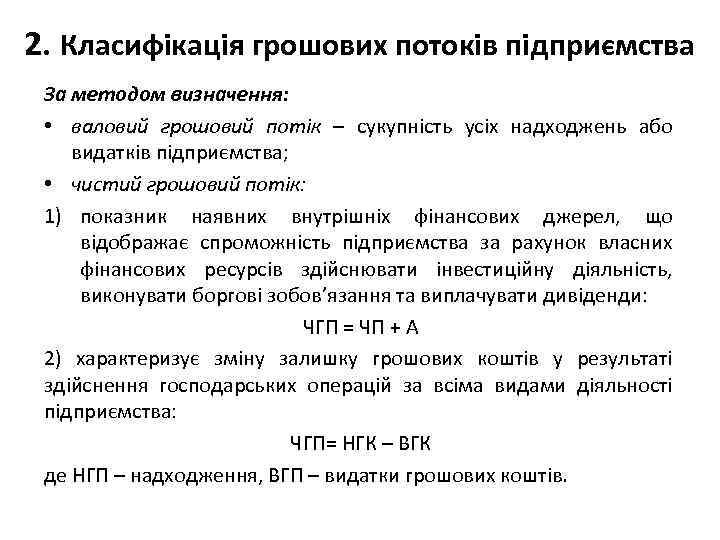 2. Класифікація грошових потоків підприємства

За методом визначення:

• валовий грошовий потік – сукупність усіх надходжень або видатків підприємства;

• чистий грошовий потік:

1) показник наявних внутрішніх фінансових джерел, що відображає спроможність підприємства за рахунок власних фінансових ресурсів здійснювати інвестиційну діяльність, виконувати боргові зобов'язання та виплачувати дивіденди:

ЧГП = ЧП + А

2) характеризує зміну залишку грошових коштів у результаті здійснення господарських операцій за всіма видами діяльності підприємства:

ЧГП= НГК – ВГК

де НГП – надходження, ВГП – видатки грошових коштів.